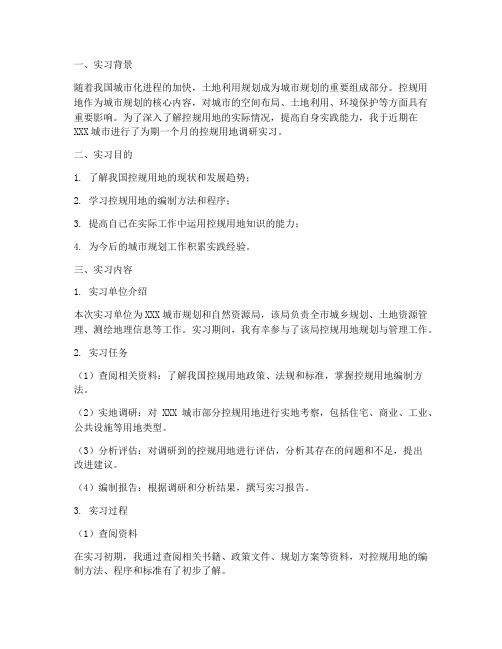 一、实习背景

随着我国城市化进程的加快，土地利用规划成为城市规划的重要组成部分。控规用地作为城市规划的核心内容，对城市的空间布局、土地利用、环境保护等方面具有重要影响。为了深入了解控规用地的实际情况，提高自身实践能力，我于近期在XXX城市进行了为期一个月的控规用地调研实习。

二、实习目的

1. 了解我国控规用地的现状和发展趋势；

2. 学习控规用地的编制方法和程序；

3. 提高自己在实际工作中运用控规用地知识的能力；

4. 为今后的城市规划工作积累实践经验。

三、实习内容

1. 实习单位介绍

本次实习单位为XXX城市规划和自然资源局，该局负责全市城乡规划、土地资源管理、测绘地理信息等工作。实习期间，我有幸参与了该局控规用地规划与管理工作。

2. 实习任务

（1）查阅相关资料：了解我国控规用地政策、法规和标准，掌握控规用地编制方法。

（2）实地调研：对 XXX 城市部分控规用地进行实地考察，包括住宅、商业、工业、公共设施等用地类型。

（3）分析评估：对调研到的控规用地进行评估，分析其存在的问题和不足，提出改进建议。

（4）编制报告：根据调研和分析结果，撰写实习报告。

3. 实习过程

（1）查阅资料

在实习初期，我通过查阅相关书籍、政策文件、规划方案等资料，对控规用地的编制方法、程序和标准有了初步了解。